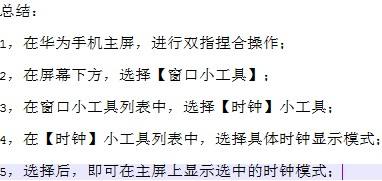 总结：

1，在华为手机主屏，进行双指捏合操作；

2，在屏幕下方，选择【窗口小工具】；

3，在窗口小工具列表中，选择【时钟】小工具；

4，在【时钟】小工具列表中，选择具体时钟显示模式；

5，选择后，即可在主屏上显示选中的时钟模式；